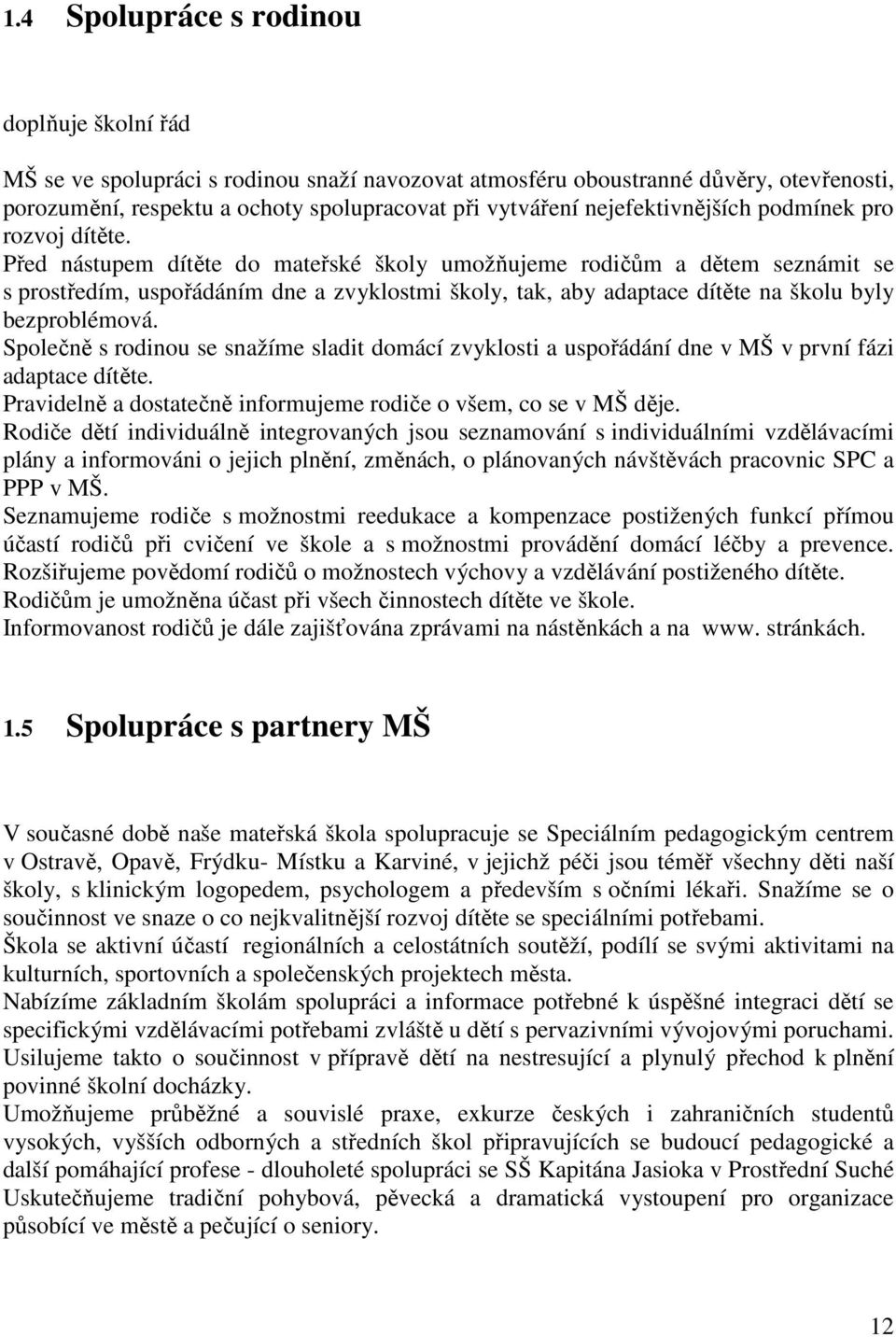 1.4 Spolupráce s rodinou

doplňuje školní řád

MŠ se ve spolupráci s rodinou snaží navozovat atmosféru oboustranné důvěry, otevřenosti, porozumění, respektu a ochoty spolupracovat při vytváření nejefektivnějších podmínek pro rozvoj dítěte.
Před nástupem dítěte do mateřské školy umožňujeme rodičům a dětem seznámit se s prostředím, uspořádáním dne a zvyklostmi školy, tak, aby adaptace dítěte na školu byly bezproblémová.
Společně s rodinou se snažíme sladit domácí zvyklosti a uspořádání dne v MŠ v první fázi adaptace dítěte.
Pravidelně a dostatečně informujeme rodiče o všem, co se v MŠ děje.
Rodiče dětí individuálně integrovaných jsou seznamování s individuálními vzdělávacími plány a informováni o jejich plnění, změnách, o plánovaných návštěvách pracovnic SPC a PPP v MŠ.
Seznamujeme rodiče s možnostmi reedukace a kompenzace postižených funkcí přímou účastí rodičů při cvičení ve škole a s možnostmi provádění domácí léčby a prevence.
Rozšiřujeme povědomí rodičů o možnostech výchovy a vzdělávání postiženého dítěte.
Rodičům je umožněna účast při všech činnostech dítěte ve škole.
Informovanost rodičů je dále zajišťována zprávami na nástěnkách a na www. stránkách.

1.5 Spolupráce s partnery MŠ

V současné době naše mateřská škola spolupracuje se Speciálním pedagogickým centrem v Ostravě, Opavě, Frýdku- Místku a Karviné, v jejichž péči jsou téměř všechny děti naší školy, s klinickým logopedem, psychologem a především s očními lékaři. Snažíme se o součinnost ve snaze o co nejkvalitnější rozvoj dítěte se speciálními potřebami.
Škola se aktivní účastí regionálních a celostátních soutěží, podílí se svými aktivitami na kulturních, sportovních a společenských projektech města.
Nabízíme základním školám spolupráci a informace potřebné k úspěšné integraci dětí se specifickými vzdělávacími potřebami zvláště u dětí s pervazivními vývojovými poruchami.
Usilujeme takto o součinnost v přípravě dětí na nestresující a plynulý přechod k plnění povinné školní docházky.
Umožňujeme průběžné a souvislé praxe, exkurze českých i zahraničních studentů vysokých, vyšších odborných a středních škol připravujících se budoucí pedagogické a další pomáhající profese - dlouholeté spolupráci se SŠ Kapitána Jasioka v Prostřední Suché
Uskutečňujeme tradiční pohybová, pěvecká a dramatická vystoupení pro organizace působící ve městě a pečující o seniory.

12